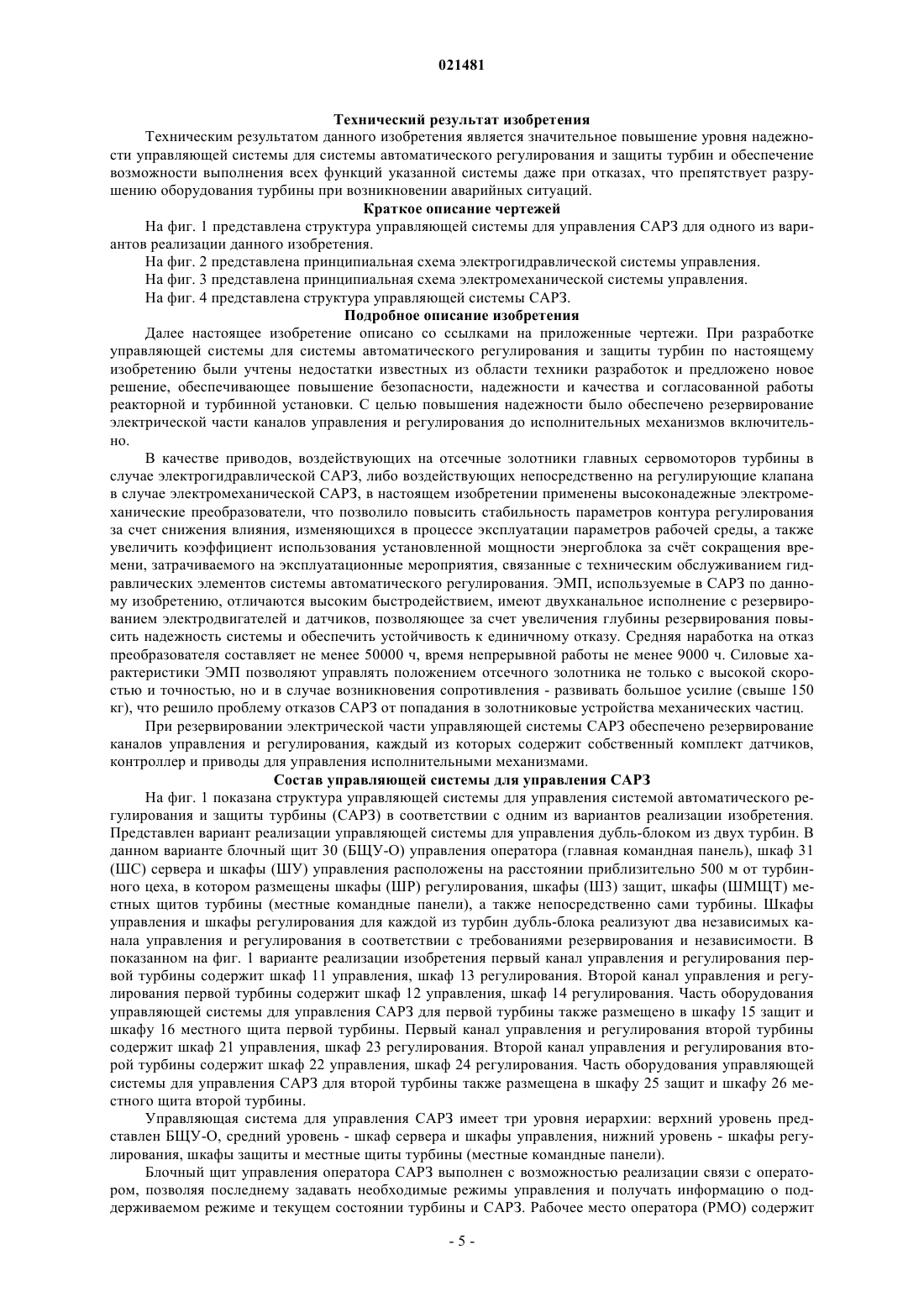 021481

Технический результат изобретения

Техническим результатом данного изобретения является значительное повышение уровня надежности управляющей системы для системы автоматического регулирования и защиты турбин и обеспечение возможности выполнения всех функций указанной системы даже при отказах, что препятствует разрушению оборудования турбины при возникновении аварийных ситуаций.

Краткое описание чертежей

На фиг. 1 представлена структура управляющей системы для управления САРЗ для одного из вариантов реализации данного изобретения.

На фиг. 2 представлена принципиальная схема электрогидравлической системы управления.

На фиг. 3 представлена принципиальная схема электромеханической системы управления.

На фиг. 4 представлена структура управляющей системы САРЗ.

Подробное описание изобретения

Далее настоящее изобретение описано со ссылками на приложенные чертежи. При разработке управляющей системы для системы автоматического регулирования и защиты турбин по настоящему изобретению были учтены недостатки известных из области техники разработок и предложено новое решение, обеспечивающее повышение безопасности, надежности и качества и согласованной работы реакторной и турбинной установки. С целью повышения надежности было обеспечено резервирование электрической части каналов управления и регулирования до исполнительных механизмов включительно.

В качестве приводов, воздействующих на отсечные золотники главных сервомоторов турбины в случае электрогидравлической САРЗ, либо воздействующих непосредственно на регулирующие клапана в случае электромеханической САРЗ, в настоящем изобретении применены высоконадежные электромеханические преобразователи, что позволило повысить стабильность параметров контура регулирования за счет снижения влияния, изменяющихся в процессе эксплуатации параметров рабочей среды, а также увеличить коэффициент использования установленной мощности энергоблока за счёт сокращения времени, затрачиваемого на эксплуатационные мероприятия, связанные с техническим обслуживанием гидравлических элементов системы автоматического регулирования. ЭМП, используемые в САРЗ по данному изобретению, отличаются высоким быстродействием, имеют двухканальное исполнение с резервированием электродвигателей и датчиков, позволяющее за счет увеличения глубины резервирования повысить надежность системы и обеспечить устойчивость к единичному отказу. Средняя наработка на отказ преобразователя составляет не менее 50000 ч, время непрерывной работы не менее 9000 ч. Силовые характеристики ЭМП позволяют управлять положением отсечного золотника не только с высокой скоростью и точностью, но и в случае возникновения сопротивления - развивать большое усилие (свыше 150 кг), что решило проблему отказов САРЗ от попадания в золотниковые устройства механических частиц.

При резервировании электрической части управляющей системы САРЗ обеспечено резервирование каналов управления и регулирования, каждый из которых содержит собственный комплект датчиков, контроллер и приводы для управления исполнительными механизмами.

Состав управляющей системы для управления САРЗ

На фиг. 1 показана структура управляющей системы для управления системой автоматического регулирования и защиты турбины (САРЗ) в соответствии с одним из вариантов реализации изобретения. Представлен вариант реализации управляющей системы для управления дубль-блоком из двух турбин. В данном варианте блочный щит 30 (БЩУ-О) управления оператора (главная командная панель), шкаф 31 (ШС) сервера и шкафы (ШУ) управления расположены на расстоянии приблизительно 500 м от турбинного цеха, в котором размещены шкафы (ШР) регулирования, шкафы (ШЗ) защит, шкафы (ШМЩТ) местных щитов турбины (местные командные панели), а также непосредственно сами турбины. Шкафы управления и шкафы регулирования для каждой из турбин дубль-блока реализуют два независимых канала управления и регулирования в соответствии с требованиями резервирования и независимости. В показанном на фиг. 1 варианте реализации изобретения первый канал управления и регулирования первой турбины содержит шкаф 11 управления, шкаф 13 регулирования. Второй канал управления и регулирования первой турбины содержит шкаф 12 управления, шкаф 14 регулирования. Часть оборудования управляющей системы для управления САРЗ для первой турбины также размещено в шкафу 15 защит и шкафу 16 местного щита первой турбины. Первый канал управления и регулирования второй турбины содержит шкаф 21 управления, шкаф 23 регулирования. Второй канал управления и регулирования второй турбины содержит шкаф 22 управления, шкаф 24 регулирования. Часть оборудования управляющей системы для управления САРЗ для второй турбины также размещена в шкафу 25 защит и шкафу 26 местного щита второй турбины.

Управляющая система для управления САРЗ имеет три уровня иерархии: верхний уровень представлен БЩУ-О, средний уровень - шкаф сервера и шкафы управления, нижний уровень - шкафы регулирования, шкафы защиты и местные щиты турбины (местные командные панели).

Блочный щит управления оператора САРЗ выполнен с возможностью реализации связи с оператором, позволяя последнему задавать необходимые режимы управления и получать информацию о поддерживаемом режиме и текущем состоянии турбины и САРЗ. Рабочее место оператора (РМО) содержит

- 5 -